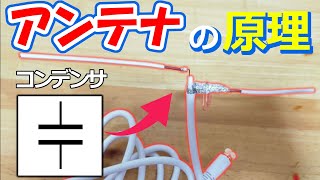 アンテナの原理

コンデンサ